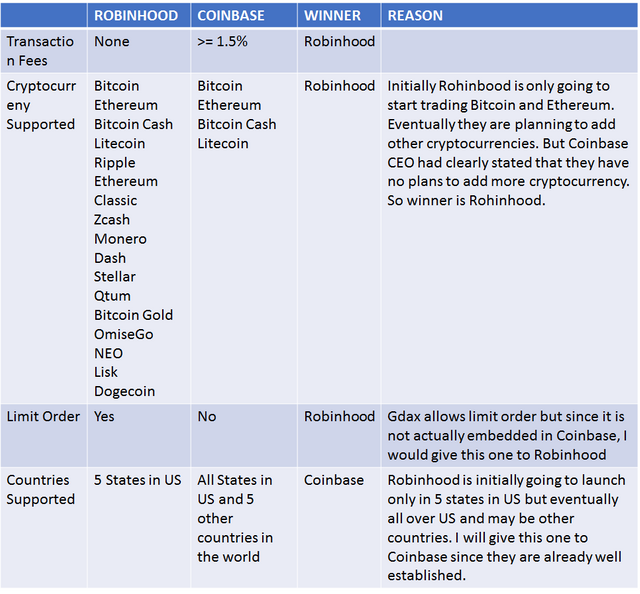 | | ROBINHOOD | COINBASE | WINNER | REASON |
|---|---|---|---|---|
| Transaction Fees | None | >= 1.5% | Robinhood | |
| Cryptocurreny Supported | Bitcoin Ethereum Bitcoin Cash Litecoin Ripple Ethereum Classic Zcash Monero Dash Stellar Qtum Bitcoin Gold OmiseGo NEO Lisk Dogecoin | Bitcoin Ethereum Bitcoin Cash Litecoin | Robinhood | Initially Rohinbood is only going to start trading Bitcoin and Ethereum. Eventually they are planning to add other cryptocurrencies. But Coinbase CEO had clearly stated that they have no plans to add more cryptocurrency. So winner is Rohinhood. |
| Limit Order | Yes | No | Robinhood | Gdax allows limit order but since it is not actually embedded in Coinbase, I would give this one to Robinhood |
| Countries Supported | 5 States in US | All States in US and 5 other countries in the world | Coinbase | Robinhood is initially going to launch only in 5 states in US but eventually all over US and may be other countries. I will give this one to Coinbase since they are already well established. |